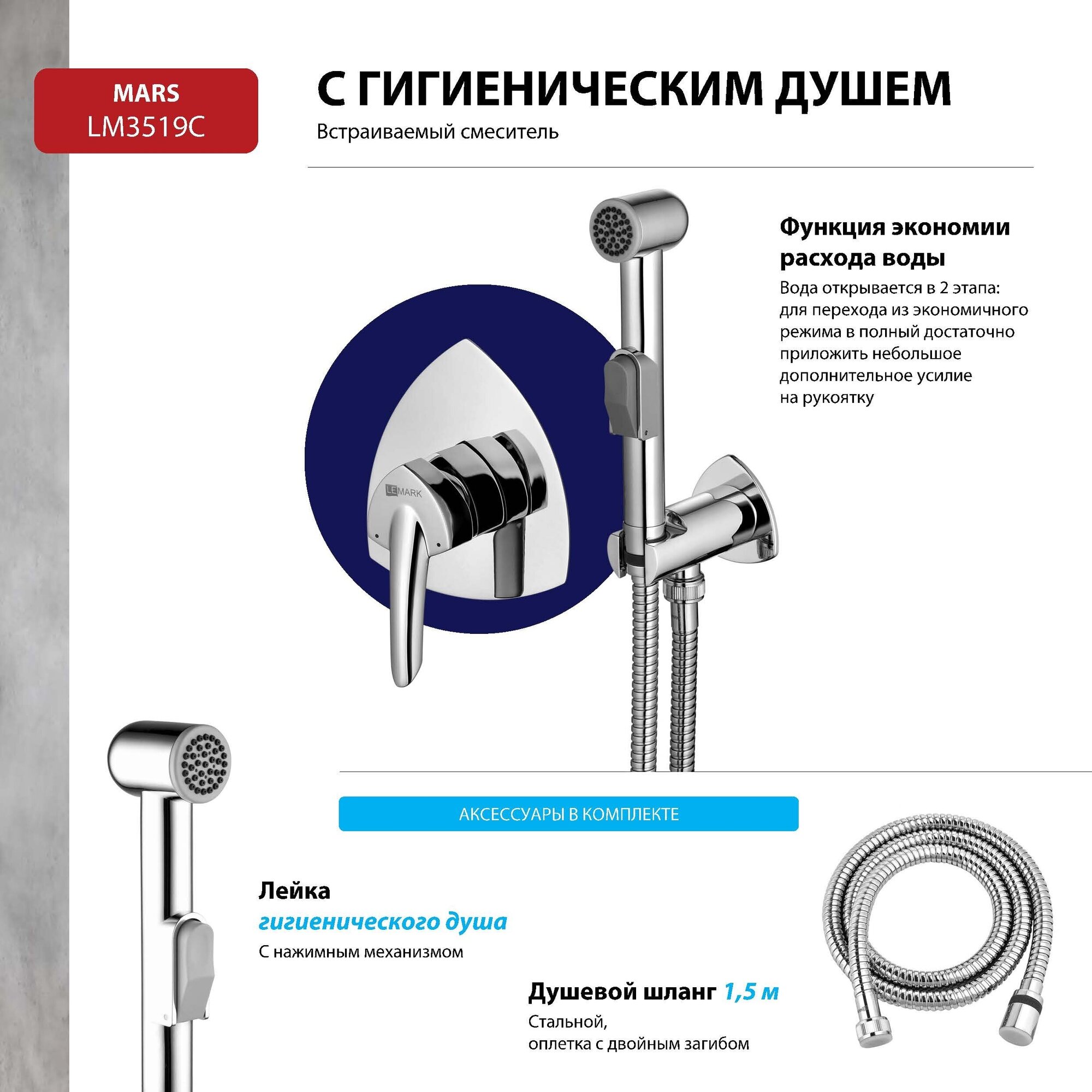 MARS
LM3519C

С ГИГИЕНИЧЕСКИМ ДУШЕМ

Встраиваемый смеситель

Функция экономии расхода воды

Вода открывается в 2 этапа: для перехода из экономичного режима в полный достаточно приложить небольшое дополнительное усилие на рукоятку

LEMARK

АКСЕССУАРЫ В КОМПЛЕКТЕ

Лейка
гигиенического душа
С нажимным механизмом

Душевой шланг 1,5 м
Стальной,
оплетка с двойным загибом